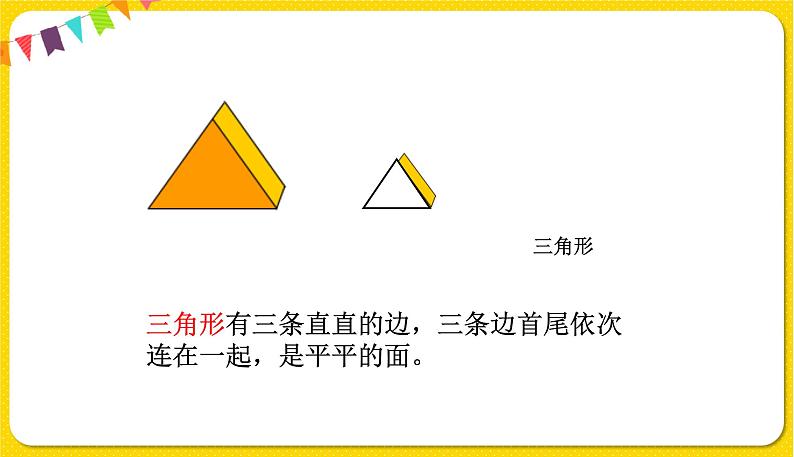 三角形

三角形有三条直直的边，三条边首尾依次连在一起，是平平的面。